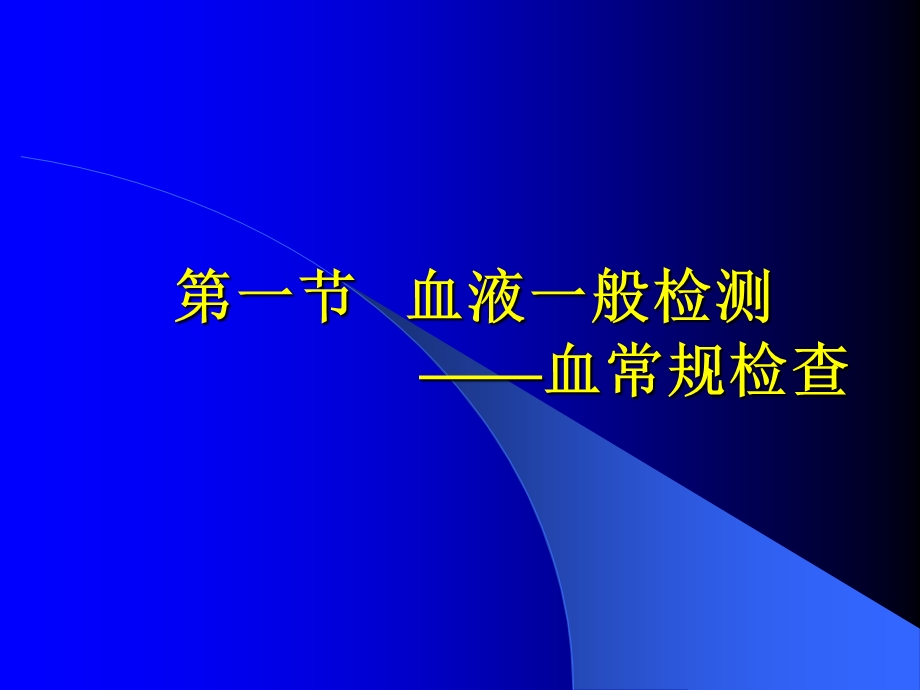 第一节　血液一般检测
——血常规检查